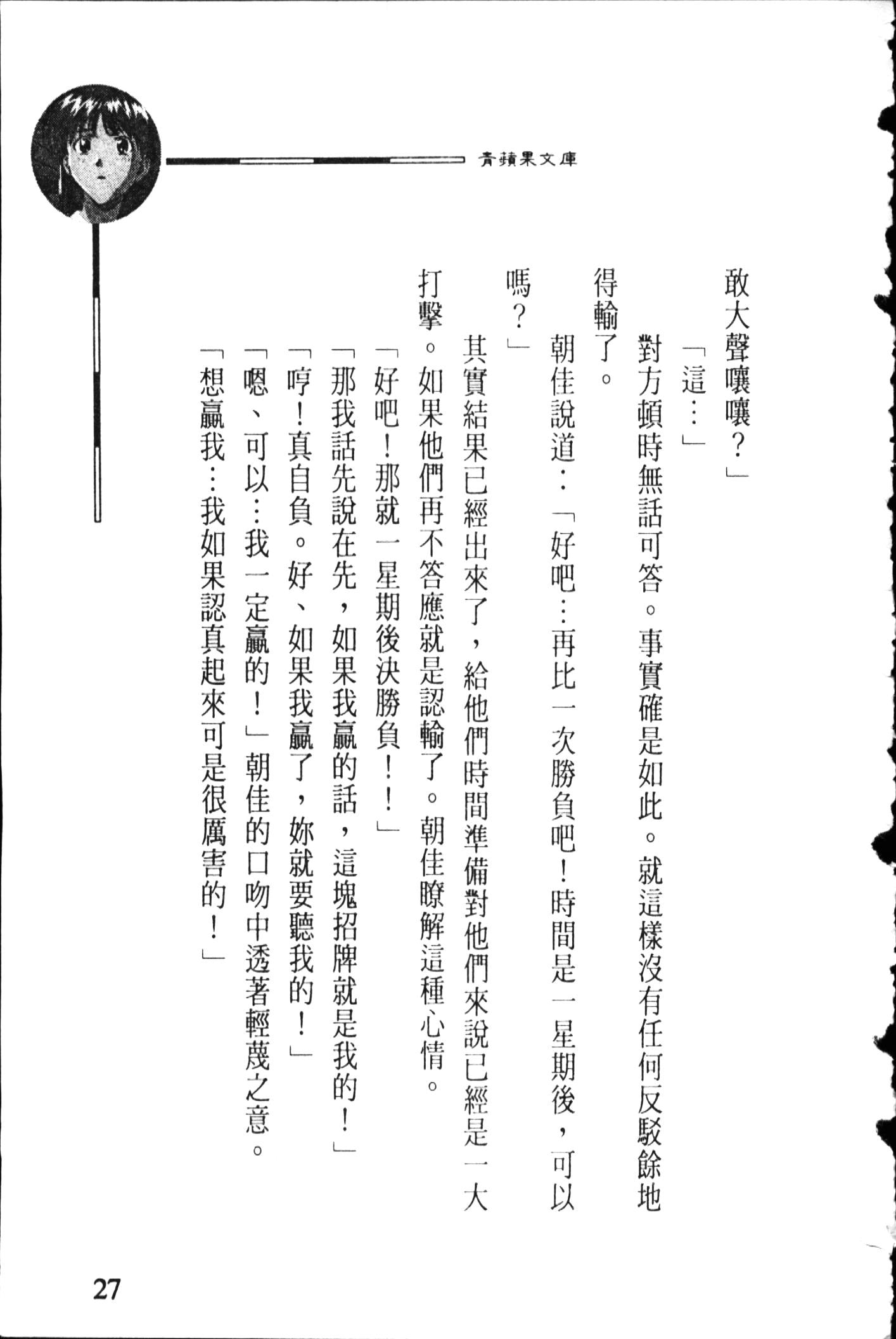 青蘋果文庫

敢大聲嚷嚷？」

「這…」

對方頓時無話可答。事實確是如此。就這樣沒有任何反駁餘地得輸了。

朝佳說道：「好吧…再比一次勝負吧！時間是一星期後，可以嗎？」

其實結果已經出來了，給他們時間準備對他們來說已經是一大打擊。如果他們再不答應就是認輸了。朝佳瞭解這種心情。

「好吧！那就一星期後決勝負！！」

「那我話先說在先，如果我贏的話，這塊招牌就是我的！」

「哼！真自負。好、如果我贏了，妳就要聽我的！」

「嗯、可以…我一定贏的！」朝佳的口吻中透著輕蔑之意。

「想贏我…我如果認真起來可是很厲害的！」

27